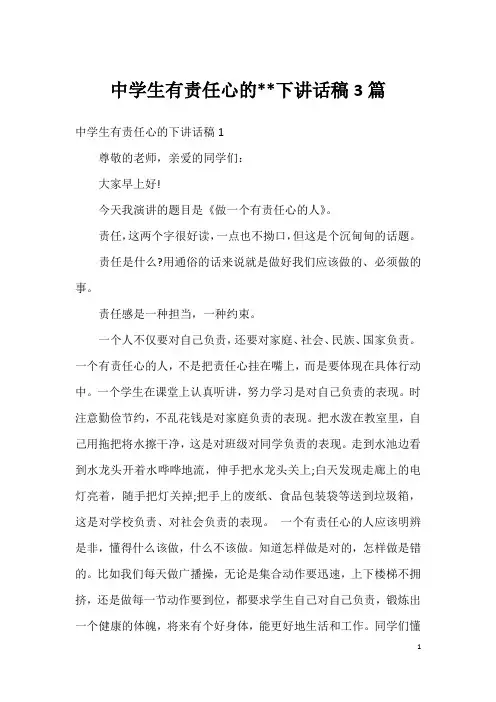 中学生有责任心的**下讲话稿 3 篇

中学生有责任心的下讲话稿 1

尊敬的老师，亲爱的同学们：

大家早上好!

今天我演讲的题目是《做一个有责任心的人》。

责任，这两个字很好读，一点也不拗口，但这是个沉甸甸的话题。

责任是什么?用通俗的话来说就是做好我们应该做的、必须做的事。

责任感是一种担当，一种约束。

一个人不仅要对自己负责，还要对家庭、社会、民族、国家负责。一个有责任心的人，不是把责任心挂在嘴上，而是要体现在具体行动中。一个学生在课堂上认真听讲，努力学习是对自己负责的表现。时注意勤俭节约，不乱花钱是对家庭负责的表现。把水泼在教室里，自己用拖把将水擦干净，这是对班级对同学负责的表现。走到水池边看到水龙头开着水哗哗地流，伸手把水龙头关上;白天发现走廊上的电灯亮着，随手把灯关掉;把手上的废纸、食品包装袋等送到垃圾箱，这是对学校负责、对社会负责的表现。 一个有责任心的人应该明辨是非，懂得什么该做，什么不该做。知道怎样做是对的，怎样做是错的。比如我们每天做广播操，无论是集合动作要迅速，上下楼梯不拥挤，还是做每一节动作要到位，都要求学生自己对自己负责，锻炼出一个健康的体魄，将来有个好身体，能更好地生活和工作。同学们懂

1